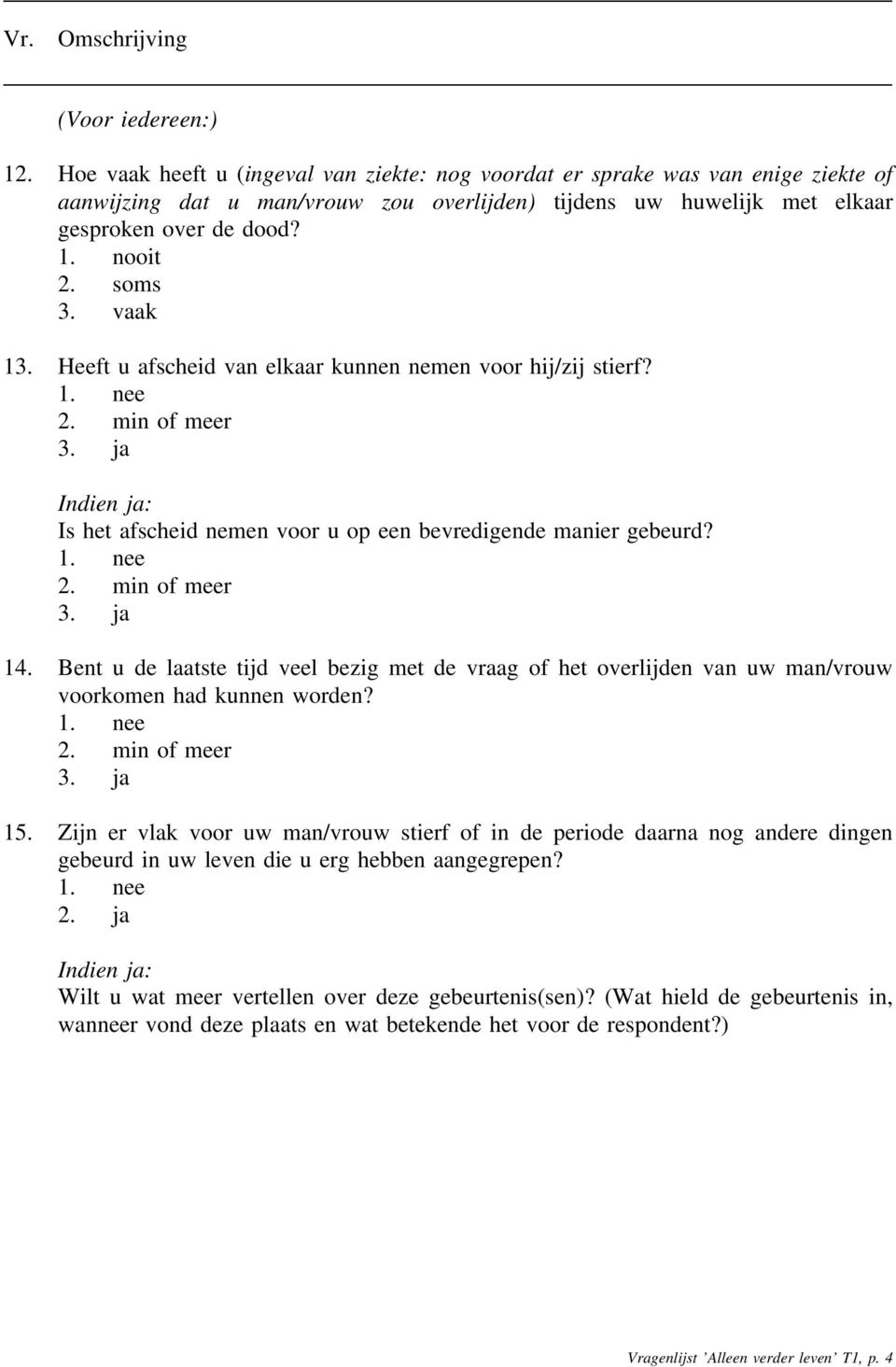 Vr. Omschrijving

(Voor iedereen:)

12. Hoe vaak heeft u (ingeval van ziekte: nog voordat er sprake was van enige ziekte of aanwijzing dat u man/vrouw zou overlijden) tijdens uw huwelijk met elkaar gesproken over de dood?
1. nooit
2. soms
3. vaak

13. Heeft u afscheid van elkaar kunnen nemen voor hij/zij stierf?
1. nee
2. min of meer
3. ja

Indien ja:
Is het afscheid nemen voor u op een bevredigende manier gebeurd?
1. nee
2. min of meer
3. ja

14. Bent u de laatste tijd veel bezig met de vraag of het overlijden van uw man/vrouw voorkomen had kunnen worden?
1. nee
2. min of meer
3. ja

15. Zijn er vlak voor uw man/vrouw stierf of in de periode daarna nog andere dingen gebeurd in uw leven die u erg hebben aangegrepen?
1. nee
2. ja

Indien ja:
Wilt u wat meer vertellen over deze gebeurtenis(sen)? (Wat hield de gebeurtenis in, wanneer vond deze plaats en wat betekende het voor de respondent?)

Vragenlijst 'Alleen verder leven' T1, p. 4